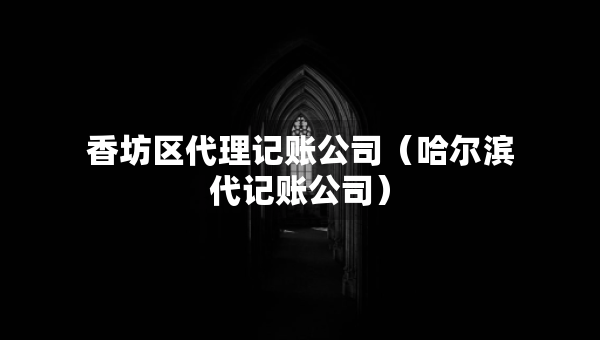 香坊区代理记账公司（哈尔滨代记账公司）